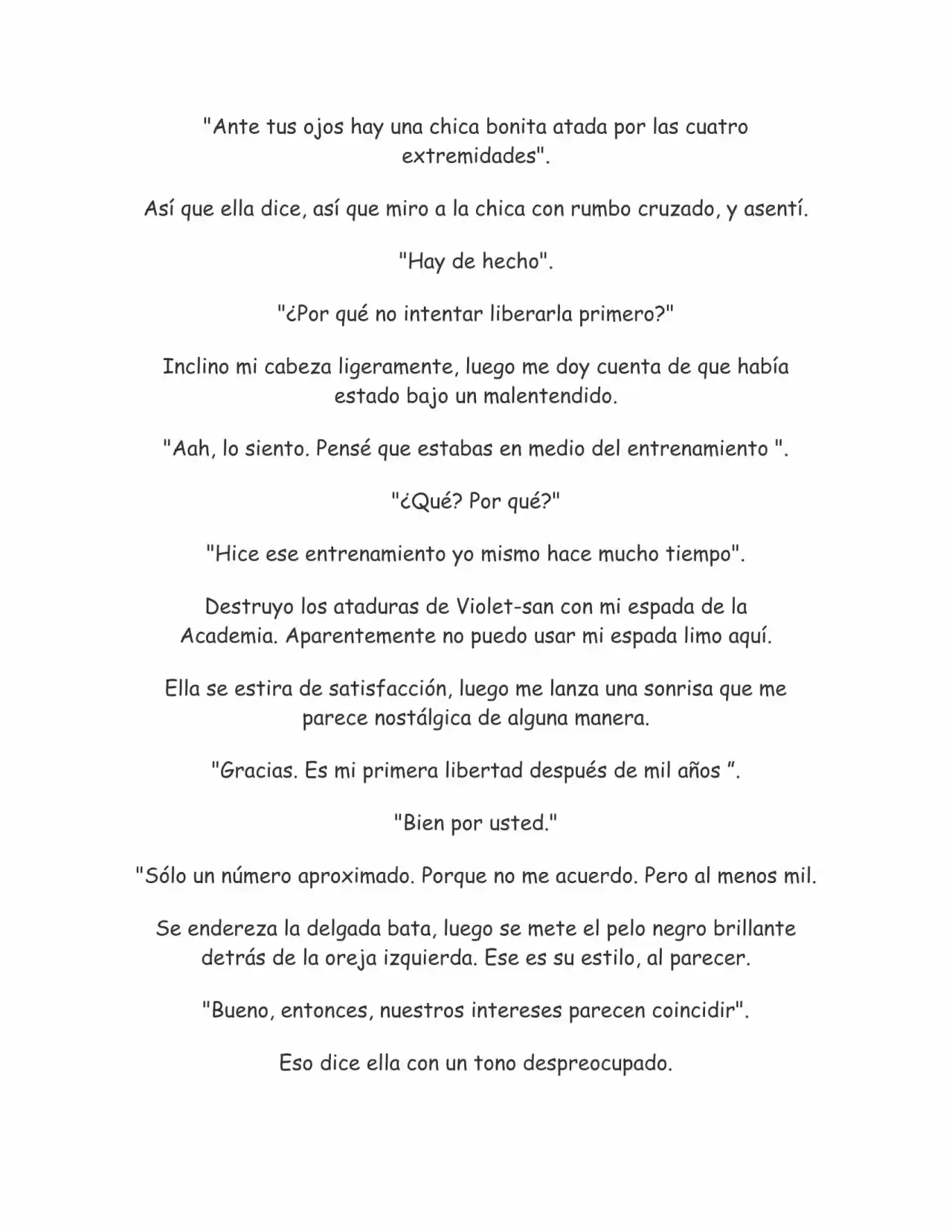 "Ante tus ojos hay una chica bonita atada por las cuatro extremidades".

Así que ella dice, así que miro a la chica con rumbo cruzado, y asentí.

"Hay de hecho".

"¿Por qué no intentar liberarla primero?"

Inclino mi cabeza ligeramente, luego me doy cuenta de que había estado bajo un malentendido.

"Aah, lo siento. Pensé que estabas en medio del entrenamiento ".

"¿Qué? Por qué?"

"Hice ese entrenamiento yo mismo hace mucho tiempo".

Destruyo los ataduras de Violet-san con mi espada de la Academia. Aparentemente no puedo usar mi espada limo aquí.

Ella se estira de satisfacción, luego me lanza una sonrisa que me parece nostálgica de alguna manera.

"Gracias. Es mi primera libertad después de mil años ".

"Bien por usted."

"Sólo un número aproximado. Porque no me acuerdo. Pero al menos mil.

Se endereza la delgada bata, luego se mete el pelo negro brillante detrás de la oreja izquierda. Ese es su estilo, al parecer.

"Bueno, entonces, nuestros intereses parecen coincidir".

Eso dice ella con un tono despreocupado.